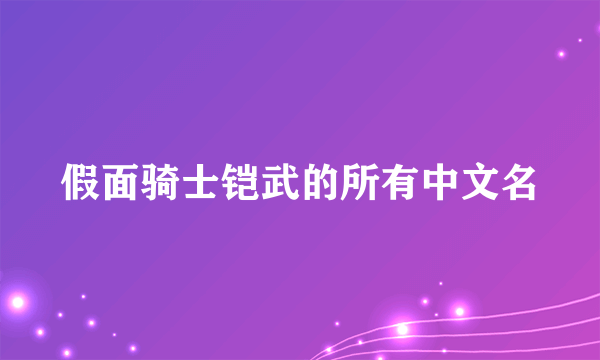 假面骑士铠武的所有中文名